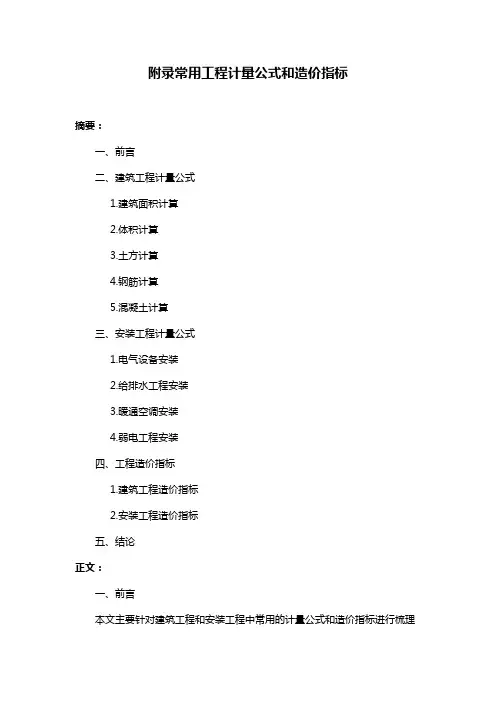 附录常用工程计量公式和造价指标

摘要：

一、前言

二、建筑工程计量公式

1.建筑面积计算

2.体积计算

3.土方计算

4.钢筋计算

5.混凝土计算

三、安装工程计量公式

1.电气设备安装

2.给排水工程安装

3.暖通空调安装

4.弱电工程安装

四、工程造价指标

1.建筑工程造价指标

2.安装工程造价指标

五、结论

正文：

一、前言

本文主要针对建筑工程和安装工程中常用的计量公式和造价指标进行梳理